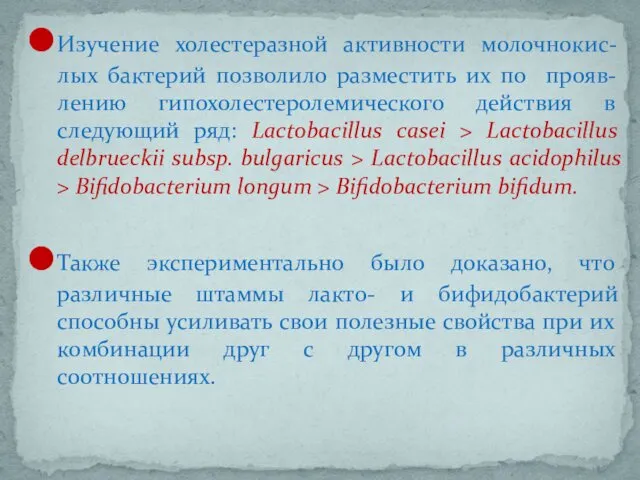 Изучение холестеразной активности молочнокислых бактерий позволило разместить их по проявлению гипохолестеролемического действия в следующий ряд: Lactobacillus casei > Lactobacillus delbrueckii subsp. bulgaricus > Lactobacillus acidophilus > Bifidobacterium longum > Bifidobacterium bifidum.

Также экспериментально было доказано, что различные штаммы лакто- и бифидобактерий способны усиливать свои полезные свойства при их комбинации друг с другом в различных соотношениях.